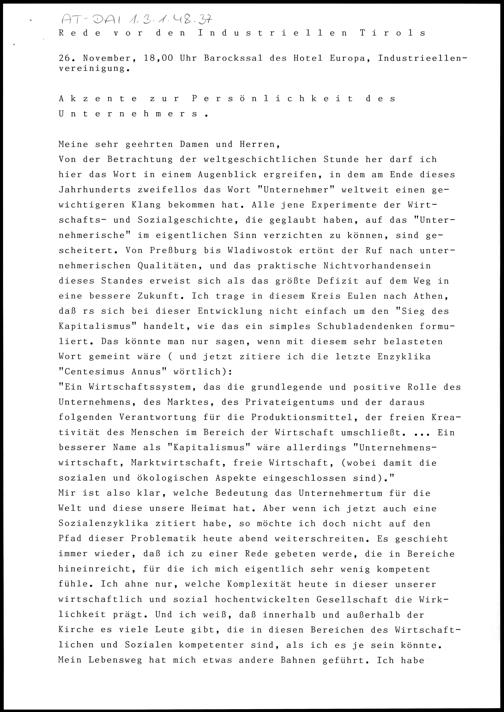 AT-DAI 1.3.1.48.37

Rede vor den Industriellen Tirols

26. November, 18,00 Uhr Barocksaal des Hotel Europa, Industrieellenvereinigung.

Akzente zur Persönlichkeit des Unternehmers.

Meine sehr geehrten Damen und Herren,
Von der Betrachtung der weltgeschichtlichen Stunde her darf ich hier das Wort in einem Augenblick ergreifen, in dem am Ende dieses Jahrhunderts zweifellos das Wort "Unternehmer" weltweit einen gewichtigeren Klang bekommen hat. Alle jene Experimente der Wirtschafts- und Sozialgeschichte, die geglaubt haben, auf das "Unternehmerische" im eigentlichen Sinn verzichten zu können, sind gescheitert. Von Preßburg bis Wladiwostok ertönt der Ruf nach unternehmerischen Qualitäten, und das praktische Nichtvorhandensein dieses Standes erweist sich als das größte Defizit auf dem Weg in eine bessere Zukunft. Ich trage in diesem Kreis Eulen nach Athen, daß rs sich bei dieser Entwicklung nicht einfach um den "Sieg des Kapitalismus" handelt, wie das ein simples Schubladendenken formuliert. Das könnte man nur sagen, wenn mit diesem sehr belasteten Wort gemeint wäre ( und jetzt zitiere ich die letzte Enzyklika "Centesimus Annus" wörtlich):
"Ein Wirtschaftssystem, das die grundlegende und positive Rolle des Unternehmens, des Marktes, des Privateigentums und der daraus folgenden Verantwortung für die Produktionsmittel, der freien Kreativität des Menschen im Bereich der Wirtschaft umschließt. ... Ein besserer Name als "Kapitalismus" wäre allerdings "Unternehmenswirtschaft, Marktwirtschaft, freie Wirtschaft, (wobei damit die sozialen und ökologischen Aspekte eingeschlossen sind)."
Mir ist also klar, welche Bedeutung das Unternehmertum für die Welt und diese unsere Heimat hat. Aber wenn ich jetzt auch eine Sozialenzyklika zitiert habe, so möchte ich doch nicht auf den Pfad dieser Problematik heute abend weiterschreiten. Es geschieht immer wieder, daß ich zu einer Rede gebeten werde, die in Bereiche hineinreicht, für die ich mich eigentlich sehr wenig kompetent fühle. Ich ahne nur, welche Komplexität heute in dieser unserer wirtschaftlich und sozial hochentwickelten Gesellschaft die Wirklichkeit prägt. Und ich weiß, daß innerhalb und außerhalb der Kirche es viele Leute gibt, die in diesen Bereichen des Wirtschaftlichen und Sozialen kompetenter sind, als ich es je sein könnte. Mein Lebensweg hat mich etwas andere Bahnen geführt. Ich habe